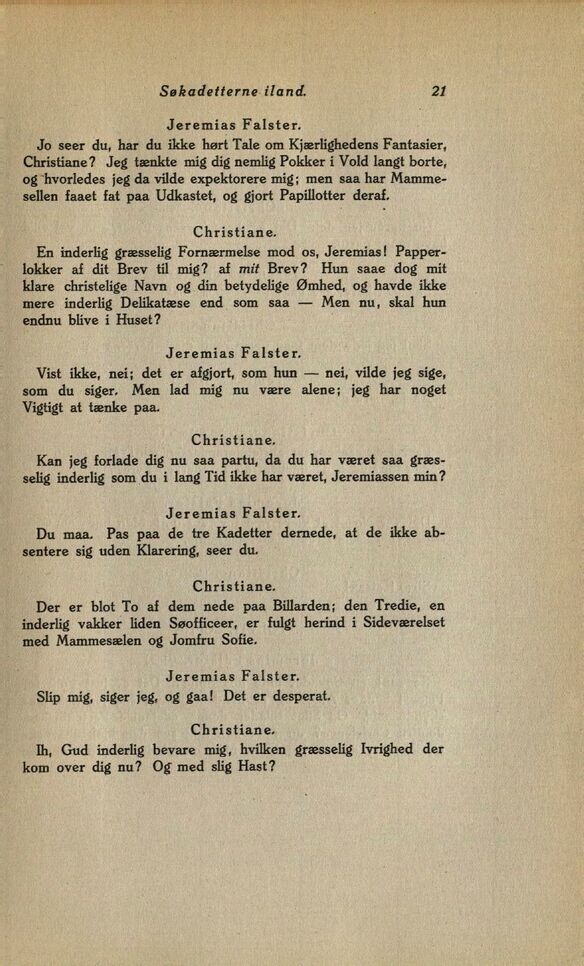 Søkadetterne iland. 21

Jeremias Falster.

Jo seer du, har du ikke hørt Tale om Kjærlighedens Fantasier, Christiane? Jeg tænkte mig dig nemlig Pokker i Vold langt borte, og hvorledes jeg da vilde expektorere mig; men saa har Mammesellen faaet fat paa Udkastet, og gjort Papillotter deraf.

Christiane.

En inderlig græsselig Fornærmelse mod os, Jeremias! Papperlokker af dit Brev til mig? af mit Brev? Hun saae dog mit klare christelige Navn og din betydelige Ømhed, og havde ikke mere inderlig Delikatæse end som saa — Men nu, skal hun endnu blive i Huset?

Jeremias Falster.

Vist ikke, nei; det er afgjort, som hun — nei, vilde jeg sige, som du siger. Men lad mig nu være alene; jeg har noget Vigtigt at tænke paa.

Christiane.

Kan jeg forlade dig nu saa partu, da du har været saa græsselig inderlig som du i lang Tid ikke har været, Jeremiassen min?

Jeremias Falster.

Du maa. Pas paa de tre Kadetter dernede, at de ikke absentere sig uden Klarering, seer du.

Christiane.

Der er blot To af dem nede paa Billarden; den Tredie, en inderlig vakker liden Søofficeer, er fulgt herind i Sideværelset med Mammesælen og Jomfru Sofie.

Jeremias Falster.

Slip mig, siger jeg, og gaa! Det er desperat.

Christiane.

Ih, Gud inderlig bevare mig, hvilken græsselig Ivrighed der kom over dig nu? Og med slig Hast?